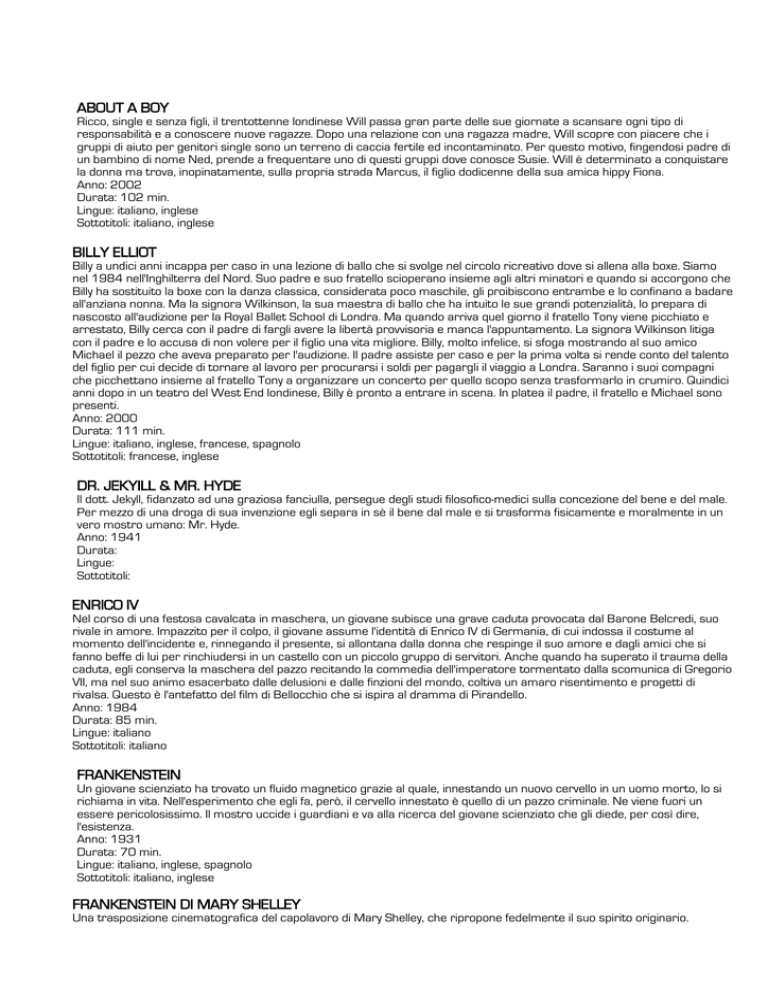 ABOUT A BOY
Ricco, single e senza figli, il trentottenne londinese Will passa gran parte delle sue giornate a scansare ogni tipo di responsabilità e a conoscere nuove ragazze. Dopo una relazione con una ragazza madre, Will scopre con piacere che i gruppi di aiuto per genitori single sono un terreno di caccia fertile ed incontaminato. Per questo motivo, fingendosi padre di un bambino di nome Ned, prende a frequentare uno di questi gruppi dove conosce Susie. Will è determinato a conquistare la donna ma trova, inopinatamente, sulla propria strada Marcus, il figlio dodicenne della sua amica hippy Fiona.
Anno: 2002
Durata: 102 min.
Lingue: italiano, inglese
Sottotitoli: italiano, inglese

BILLY ELLIOT
Billy a undici anni incappa per caso in una lezione di ballo che si svolge nel circolo ricreativo dove si allena alla boxe. Siamo nel 1984 nell'Inghilterra del Nord. Suo padre e suo fratello scioperano insieme agli altri minatori e quando si accorgono che Billy ha sostituito la boxe con la danza classica, considerata poco maschile, gli proibiscono entrambe e lo confinano a badare all'anziana nonna. Ma la signora Wilkinson, la sua maestra di ballo che ha intuito le sue grandi potenzialità, lo prepara di nascosto all'audizione per la Royal Ballet School di Londra. Ma quando arriva quel giorno il fratello Tony viene picchiato e arrestato, Billy cerca con il padre di fargli avere la libertà provvisoria e manca l'appuntamento. La signora Wilkinson litiga con il padre e lo accusa di non volere per il figlio una vita migliore. Billy, molto infelice, si sfoga mostrando al suo amico Michael il pezzo che aveva preparato per l'audizione. Il padre assiste per caso e per la prima volta si rende conto del talento del figlio per cui decide di tornare al lavoro per procurarsi i soldi per pagargli il viaggio a Londra. Saranno i suoi compagni che picchettano insieme al fratello Tony a organizzare un concerto per quello scopo senza trasformarlo in crumiro. Quindici anni dopo in un teatro del West End londinese, Billy è pronto a entrare in scena. In platea il padre, il fratello e Michael sono presenti.
Anno: 2000
Durata: 111 min.
Lingue: italiano, inglese, francese, spagnolo
Sottotitoli: francese, inglese

DR. JEKYLL & MR. HYDE
Il dott. Jekyll, fidanzato ad una graziosa fanciulla, persegue degli studi filosofico-medici sulla concezione del bene e del male. Per mezzo di una droga di sua invenzione egli separa in sè il bene dal male e si trasforma fisicamente e moralmente in un vero mostro umano: Mr. Hyde.
Anno: 1941
Durata:
Lingue:
Sottotitoli:

ENRICO IV
Nel corso di una festosa cavalcata in maschera, un giovane subisce una grave caduta provocata dal Barone Belcredi, suo rivale in amore. Impazzito per il colpo, il giovane assume l'identità di Enrico IV di Germania, di cui indossa il costume al momento dell'incidente e, rinnegando il presente, si allontana dalla donna che respinge il suo amore e dagli amici che si fanno beffe di lui per rinchiudersi in un castello con un piccolo gruppo di servitori. Anche quando ha superato il trauma della caduta, egli conserva la maschera del pazzo recitando la commedia dell'imperatore tormentato dalla scomunica di Gregorio VII, ma nel suo animo esacerbato dalle delusioni e dalle finzioni del mondo, coltiva un amaro risentimento e progetti di rivalsa. Questo è l'antefatto del film di Bellocchio che si ispira al dramma di Pirandello.
Anno: 1984
Durata: 85 min.
Lingue: italiano
Sottotitoli: italiano

FRANKENSTEIN
Un giovane scienziato ha trovato un fluido magnetico grazie al quale, innestando un nuovo cervello in un uomo morto, lo si richiama in vita. Nell'esperimento che egli fa, però, il cervello innestato è quello di un pazzo criminale. Ne viene fuori un essere pericolosissimo. Il mostro uccide i guardiani e va alla ricerca del giovane scienziato che gli diede, per così dire, l'esistenza.
Anno: 1931
Durata: 70 min.
Lingue: italiano, inglese, spagnolo
Sottotitoli: italiano, inglese

FRANKENSTEIN DI MARY SHELLEY
Una trasposizione cinematografica del capolavoro di Mary Shelley, che ripropone fedelmente il suo spirito originario.